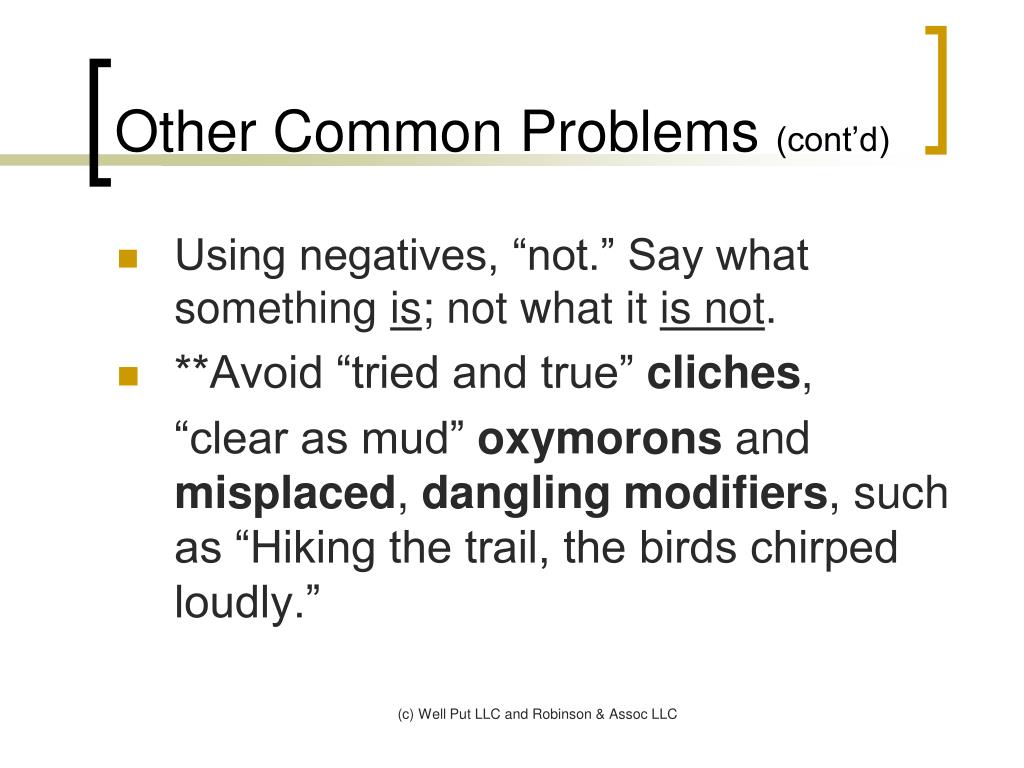 Other Common Problems (cont’d)

Using negatives, “not.” Say what something is; not what it is not.

**Avoid “tried and true” cliches,

“clear as mud” oxymorons and misplaced, dangling modifiers, such as “Hiking the trail, the birds chirped loudly.”

(c) Well Put LLC and Robinson & Assoc LLC